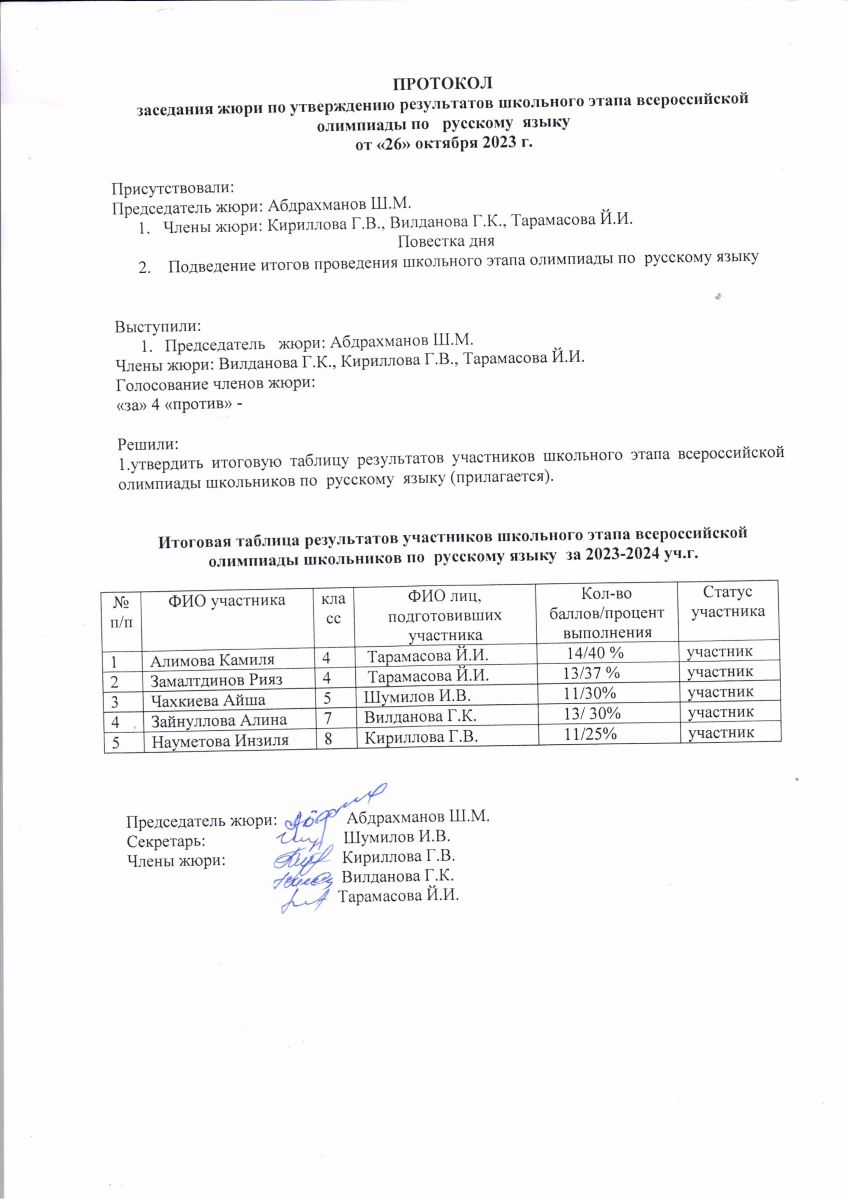 ПРОТОКОЛ
заседания жюри по утверждению результатов школьного этапа всероссийской олимпиады по русскому языку
от «26» октября 2023 г.

Присутствовали:
Председатель жюри: Абдрахманов Ш.М.
1. Члены жюри: Кириллова Г.В., Вилданова Г.К., Тарамасова Й.И.
Повестка дня
2. Подведение итогов проведения школьного этапа олимпиады по русскому языку

Выступили:
1. Председатель жюри: Абдрахманов Ш.М.
Члены жюри: Вилданова Г.К., Кириллова Г.В., Тарамасова Й.И.
Голосование членов жюри:
«за» 4 «против» -

Решили:
1.утвердить итоговую таблицу результатов участников школьного этапа всероссийской олимпиады школьников по русскому языку (прилагается).

Итоговая таблица результатов участников школьного этапа всероссийской олимпиады школьников по русскому языку за 2023-2024 уч.г.

| № п/п | ФИО участника | класс | ФИО лиц, подготовивших участника | Кол-во баллов/процент выполнения | Статус участника |
|---|---|---|---|---|---|
| 1 | Алимова Камиля | 4 | Тарамасова Й.И. | 14/40 % | участник |
| 2 | Замалтдинов Рияз | 4 | Тарамасова Й.И. | 13/37 % | участник |
| 3 | Чахкиева Айша | 5 | Шумилов И.В. | 11/30% | участник |
| 4 | Зайнуллова Алина | 7 | Вилданова Г.К. | 13/ 30% | участник |
| 5 | Науметова Инзиля | 8 | Кириллова Г.В. | 11/25% | участник |

Председатель жюри: Абдрахманов Ш.М.
Секретарь: Шумилов И.В.
Члены жюри: Кириллова Г.В.
Вилданова Г.К.
Тарамасова Й.И.